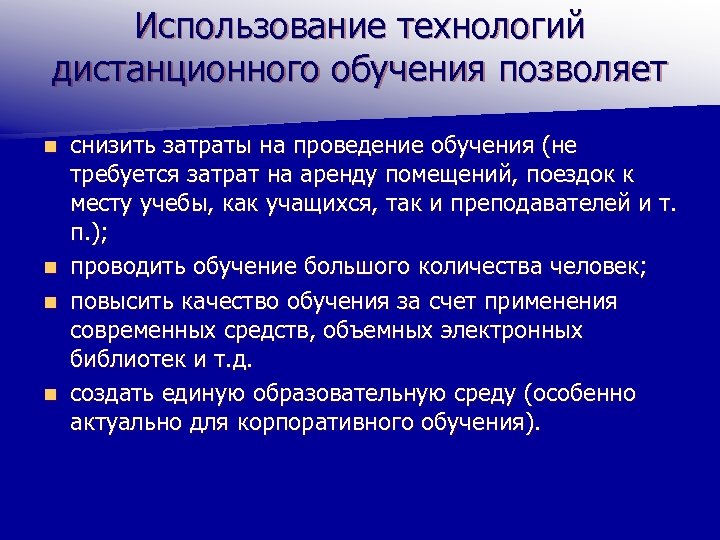 Использование технологий дистанционного обучения позволяет

- снизить затраты на проведение обучения (не требуется затрат на аренду помещений, поездок к месту учебы, как учащихся, так и преподавателей и т. п.);
- проводить обучение большого количества человек;
- повысить качество обучения за счет применения современных средств, объемных электронных библиотек и т.д.
- создать единую образовательную среду (особенно актуально для корпоративного обучения).